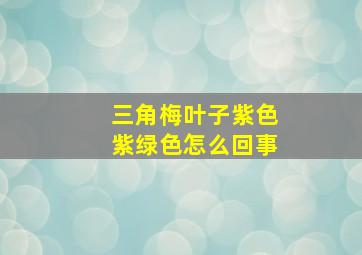 三角梅叶子紫色
紫绿色怎么回事